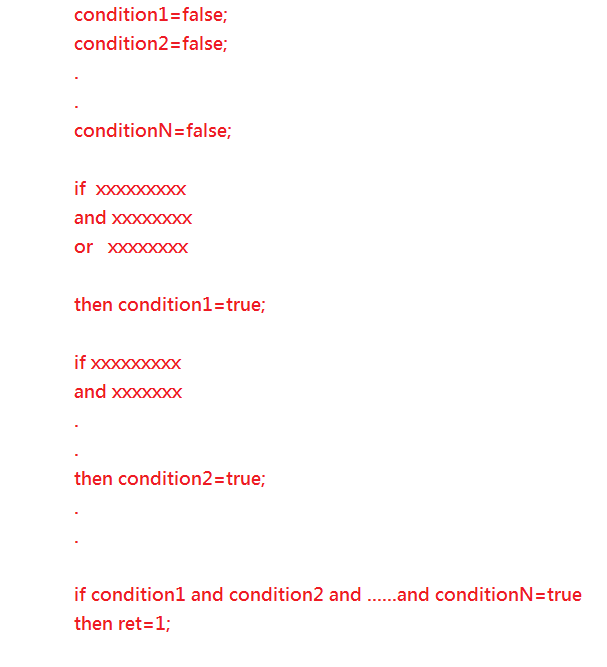 condition1=false;
condition2=false;
.
.
conditionN=false;

if xxxxxxxxx
and xxxxxxxx
or xxxxxxxx

then condition1=true;

if xxxxxxxxx
and xxxxxxx
.
.
then condition2=true;
.
.

if condition1 and condition2 and ......and conditionN=true
then ret=1;